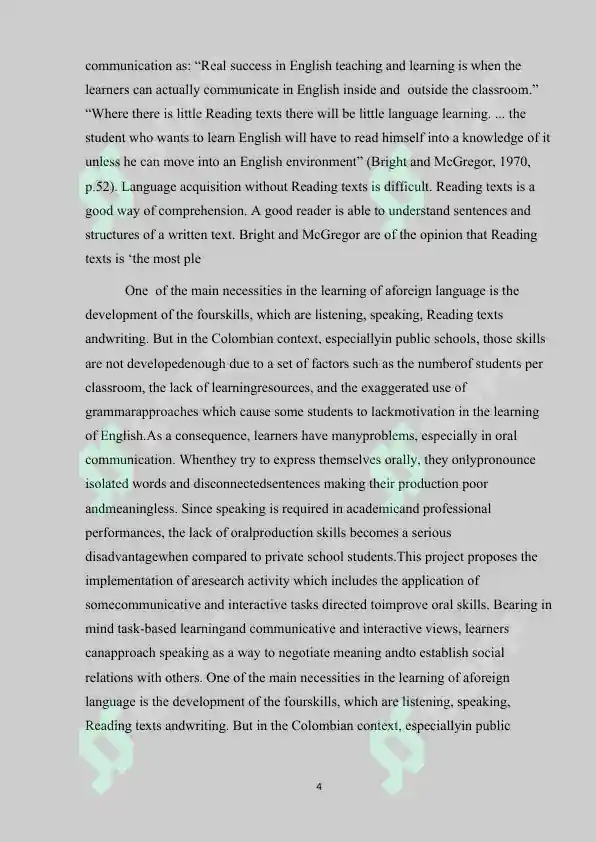 communication as: “Real success in English teaching and learning is when the learners can actually communicate in English inside and outside the classroom.” “Where there is little Reading texts there will be little language learning. ... the student who wants to learn English will have to read himself into a knowledge of it unless he can move into an English environment” (Bright and McGregor, 1970, p.52). Language acquisition without Reading texts is difficult. Reading texts is a good way of comprehension. A good reader is able to understand sentences and structures of a written text. Bright and McGregor are of the opinion that Reading texts is ‘the most ple

One of the main necessities in the learning of aforeign language is the development of the fourskills, which are listening, speaking, Reading texts andwriting. But in the Colombian context, especiallyin public schools, those skills are not developedenough due to a set of factors such as the numberof students per classroom, the lack of learningresources, and the exaggerated use of grammarapproaches which cause some students to lackmotivation in the learning of English.As a consequence, learners have manyproblems, especially in oral communication. Whenthey try to express themselves orally, they onlypronounce isolated words and disconnectedsentences making their production poor andmeaningless. Since speaking is required in academicand professional performances, the lack of oralproduction skills becomes a serious disadvantagewhen compared to private school students.This project proposes the implementation of aresearch activity which includes the application of somecommunicative and interactive tasks directed toimprove oral skills. Bearing in mind task-based learningand communicative and interactive views, learners canapproach speaking as a way to negotiate meaning andto establish social relations with others. One of the main necessities in the learning of aforeign language is the development of the fourskills, which are listening, speaking, Reading texts andwriting. But in the Colombian context, especiallyin public

4